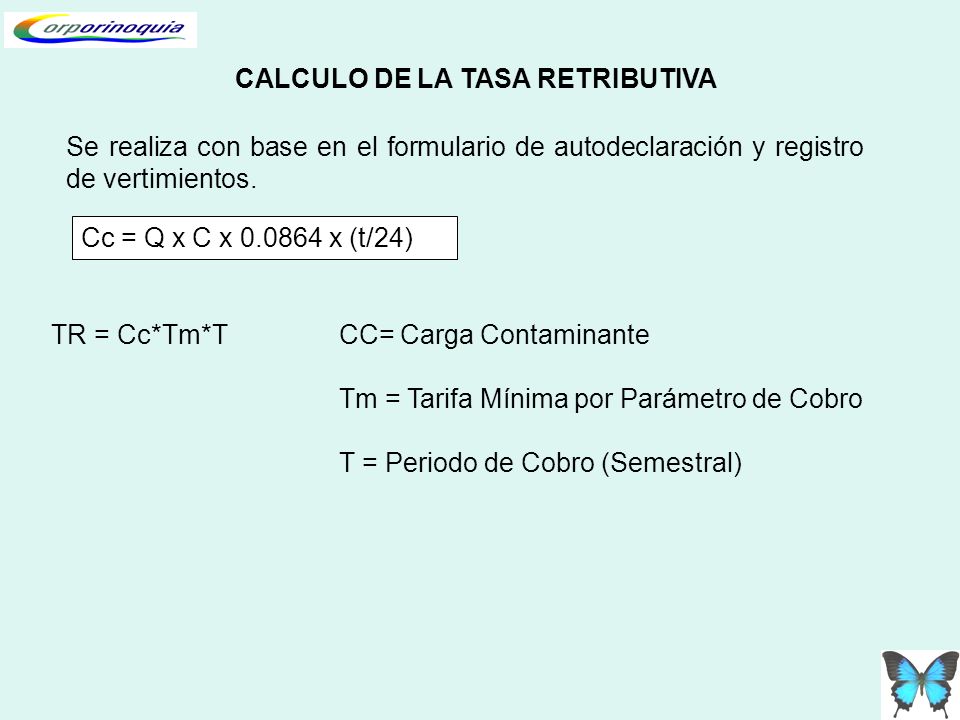 Corporinoquia

CALCULO DE LA TASA RETRIBUTIVA

Se realiza con base en el formulario de autodeclaración y registro de vertimientos.

Cc = Q x C x 0.0864 x (t/24)

TR = Cc*Tm*T

CC= Carga Contaminante

Tm = Tarifa Mínima por Parámetro de Cobro

T = Periodo de Cobro (Semestral)